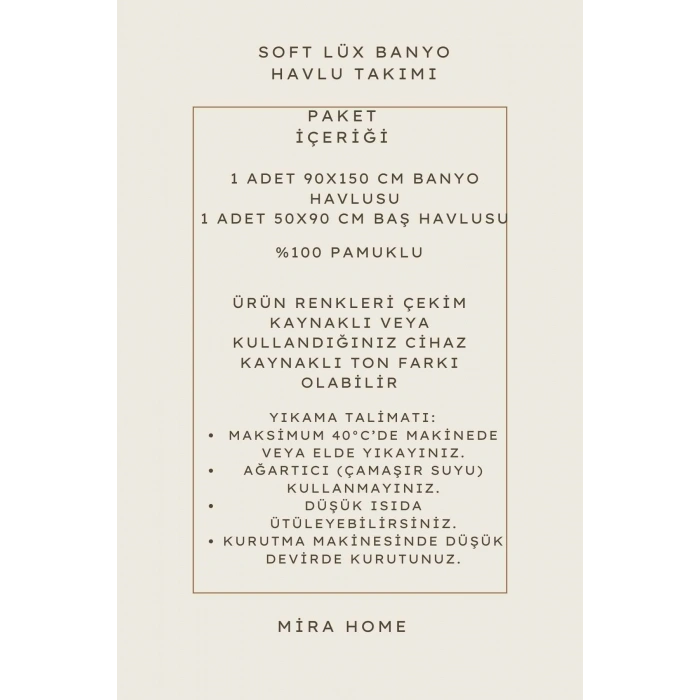 SOFT LÜX BANYO HAVLU TAKIMI

PAKET İÇERİĞİ

1 ADET 90X150 CM BANYO HAVLUSU
1 ADET 50X90 CM BAŞ HAVLUSU

%100 PAMUKLU

ÜRÜN RENKLERİ ÇEKİM KAYNAKLI VEYA KULLANDIĞINIZ CİHAZ KAYNAKLI TON FARKI OLABİLİR

YIKAMA TALİMATI:
• MAKSİMUM 40°C'DE MAKİNEDE VEYA ELDE YIKAYINIZ.
• AĞARTICI (ÇAMAŞIR SUYU) KULLANMAYINIZ.
• DÜŞÜK ISIDA ÜTÜLEYEBİLİRSİNİZ.
• KURUTMA MAKİNESİNDE DÜŞÜK DEVİRDE KURUTUNUZ.

MİRA HOME